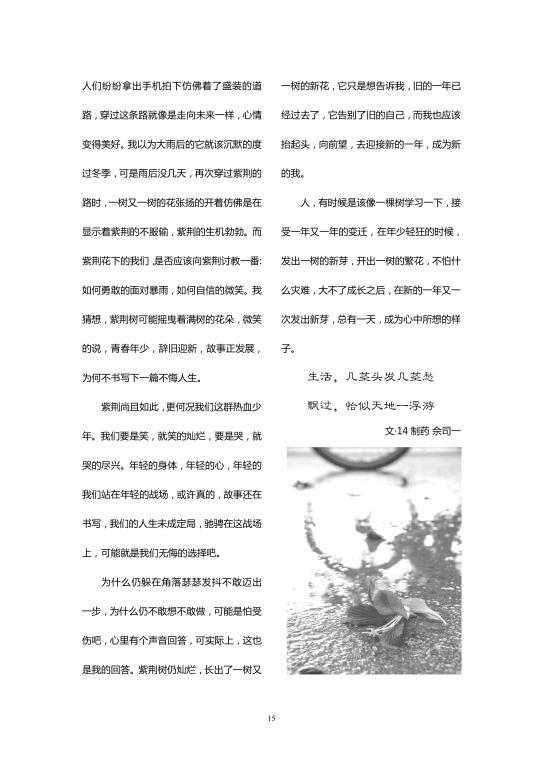 人们纷纷拿出手机拍下仿佛着了盛装的道路，穿过这条路就像是走向未来一样，心情变得美好。我以为大雨后的它就该沉默的度过冬季，可是雨后没几天，再次穿过紫荆的路时，一树又一树的花张扬的开着仿佛是在显示着紫荆的不服输，紫荆的生机勃勃。而紫荆花下的我们，是否应该向紫荆讨教一番：如何勇敢的面对暴雨，如何自信的微笑。我猜想，紫荆树可能摇曳着满树的花朵，微笑的说，青春年少，辞旧迎新，故事正发展，为何不书写下一篇不悔人生。

紫荆尚且如此，更何况我们这群热血少年。我们要是笑，就笑的灿烂，要是哭，就哭的尽兴。年轻的身体，年轻的心，年轻的我们站在年轻的战场，或许真的，故事还在书写，我们的人生未成定局，驰骋在这战场上，可能就是我们无悔的选择吧。

为什么仍躲在角落瑟瑟发抖不敢迈出一步，为什么仍不敢想不敢做，可能是怕受伤吧，心里有个声音回答，可实际上，这也是我的回答。紫荆树仍灿烂，长出了一树又一树的新花，它只是想告诉我，旧的一年已经过去了，它告别了旧的自己，而我也应该抬起头，向前望，去迎接新的一年，成为新的我。

人，有时候是该像一棵树学习一下，接受一年又一年的变迁，在年少轻狂的时候，发出一树的新芽，开出一树的繁花，不怕什么灾难，大不了成长之后，在新的一年又一次发出新芽，总有一天，成为心中所想的样子。

生活，几茎头发几茎愁
飘过，恰似天地一浮游

文·14 制药 佘司一

15